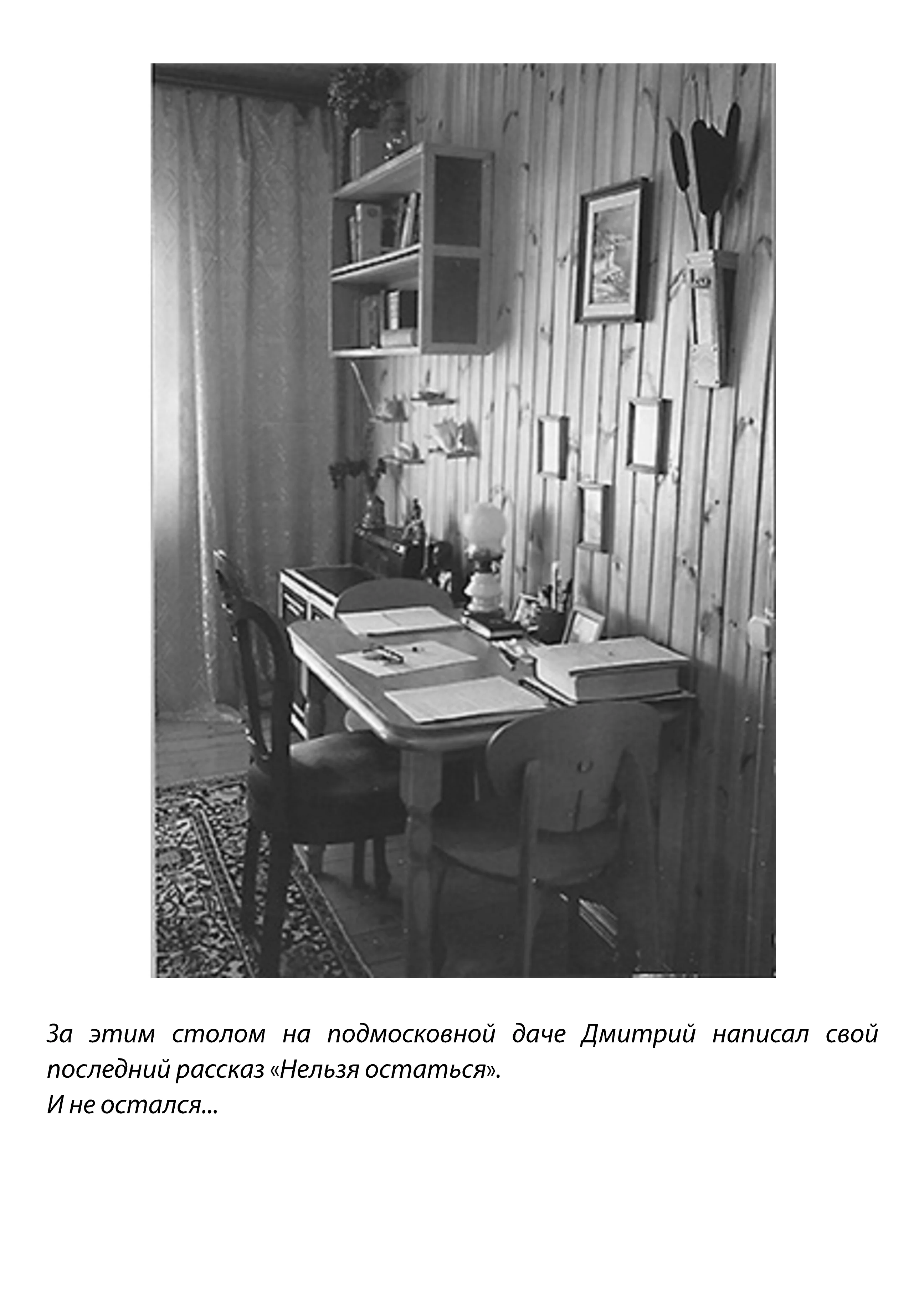 За этим столом на подмосковной даче Дмитрий написал свой последний рассказ «Нельзя остаться».
И не остался...